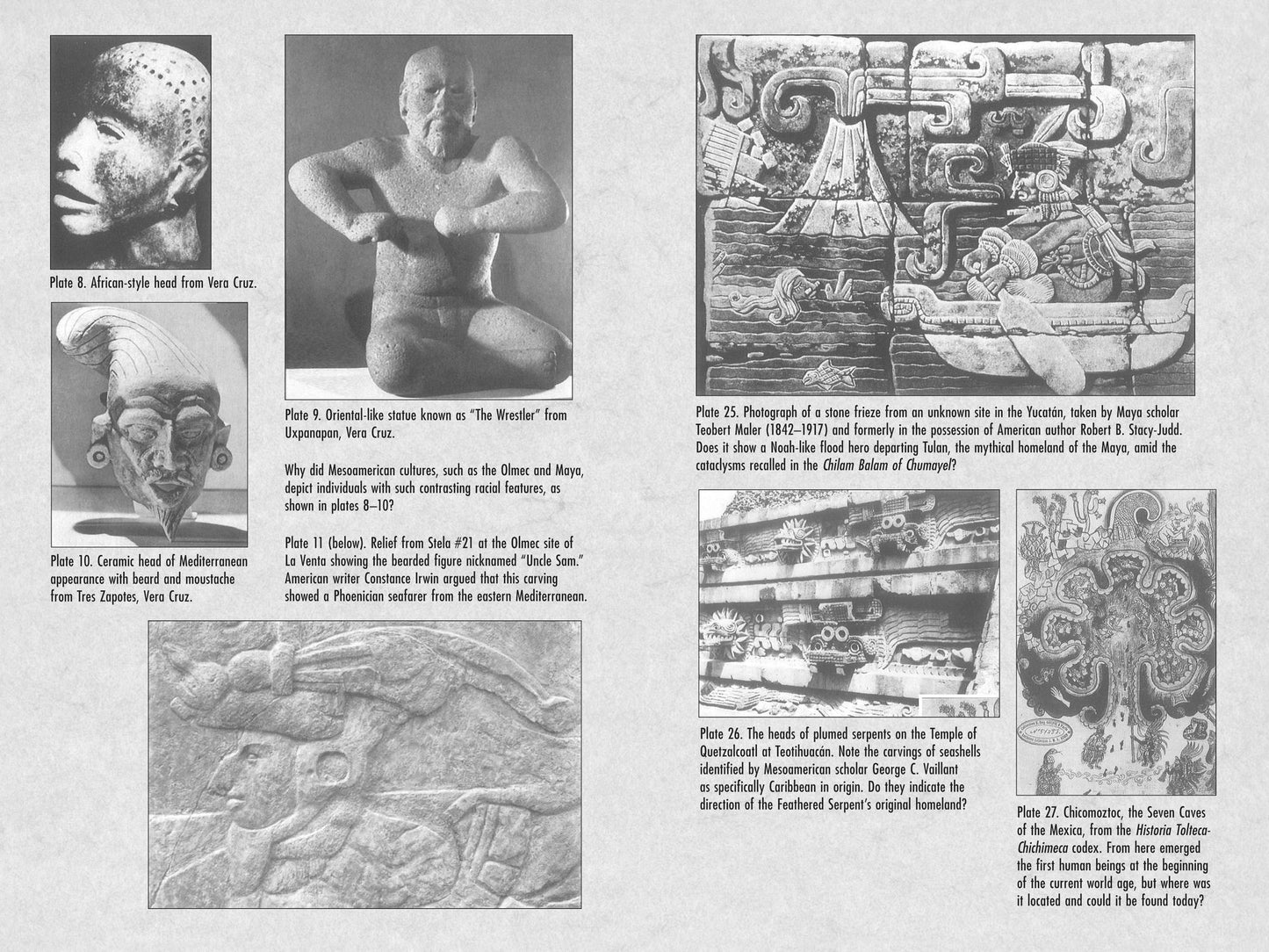 Plate 8. African-style head from Vera Cruz.

Plate 10. Ceramic head of Mediterranean appearance with beard and moustache from Tres Zapotes, Vera Cruz.

Plate 9. Oriental-like statue known as "The Wrestler" from Uxpanapan, Vera Cruz.

Why did Mesoamerican cultures, such as the Olmec and Maya, depict individuals with such contrasting racial features, as shown in plates 8–10?

Plate 11 (below). Relief from Stela #21 at the Olmec site of La Venta showing the bearded figure nicknamed "Uncle Sam." American writer Constance Irwin argued that this carving showed a Phoenician seafarer from the eastern Mediterranean.

Plate 25. Photograph of a stone frieze from an unknown site in the Yucatán, taken by Maya scholar Teobert Maler (1842–1917) and formerly in the possession of American author Robert B. Stacy-Judd. Does it show a Noah-like flood hero departing Tulan, the mythical homeland of the Maya, amid the cataclysms recalled in the Chilam Balam of Chumayel?

Plate 26. The heads of plumed serpents on the Temple of Quetzalcoatl at Teotihuacán. Note the carvings of seashells identified by Mesoamerican scholar George C. Vaillant as specifically Caribbean in origin. Do they indicate the direction of the Feathered Serpent's original homeland?

Plate 27. Chicomoztoc, the Seven Caves of the Mexica, from the Historia Tolteca-Chichimeca codex. From here emerged the first human beings at the beginning of the current world age, but where was it located and could it be found today?